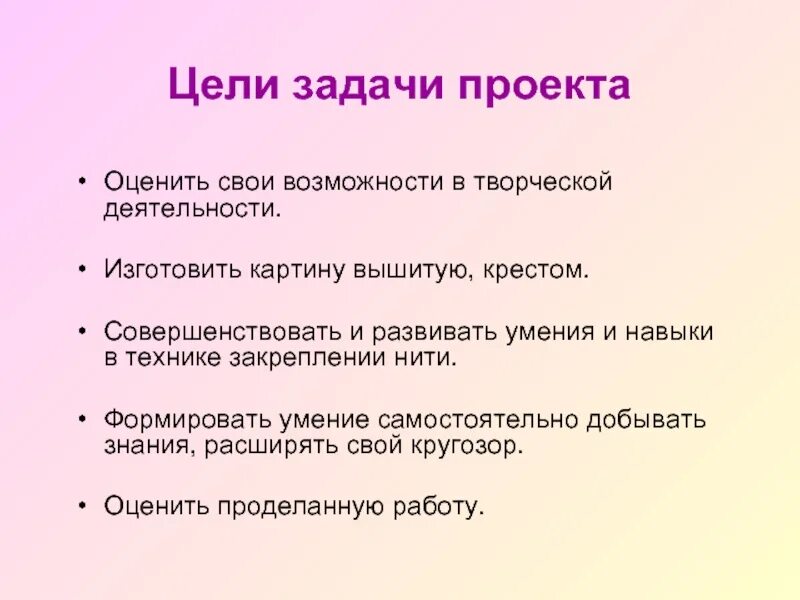 Цели задачи проекта

• Оценить свои возможности в творческой деятельности.

• Изготовить картину вышитую, крестом.

• Совершенствовать и развивать умения и навыки в технике закреплении нити.

• Формировать умение самостоятельно добывать знания, расширять свой кругозор.

• Оценить проделанную работу.